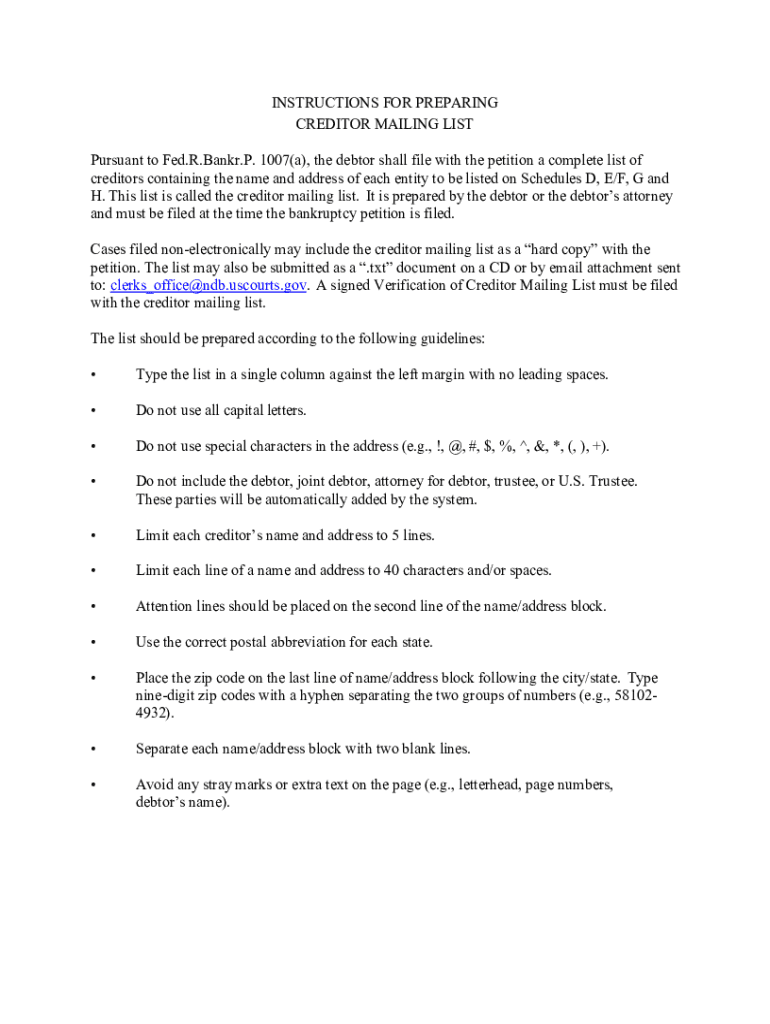 INSTRUCTIONS FOR PREPARING
CREDITOR MAILING LIST

Pursuant to Fed.R.Bankr.P. 1007(a), the debtor shall file with the petition a complete list of creditors containing the name and address of each entity to be listed on Schedules D, E/F, G and H. This list is called the creditor mailing list. It is prepared by the debtor or the debtor's attorney and must be filed at the time the bankruptcy petition is filed.

Cases filed non-electronically may include the creditor mailing list as a "hard copy" with the petition. The list may also be submitted as a ".txt" document on a CD or by email attachment sent to: clerks_office@ndb.uscourts.gov. A signed Verification of Creditor Mailing List must be filed with the creditor mailing list.

The list should be prepared according to the following guidelines:

• Type the list in a single column against the left margin with no leading spaces.

• Do not use all capital letters.

• Do not use special characters in the address (e.g., !, @, #, $, %, ^, &, *, (, ), +).

• Do not include the debtor, joint debtor, attorney for debtor, trustee, or U.S. Trustee. These parties will be automatically added by the system.

• Limit each creditor's name and address to 5 lines.

• Limit each line of a name and address to 40 characters and/or spaces.

• Attention lines should be placed on the second line of the name/address block.

• Use the correct postal abbreviation for each state.

• Place the zip code on the last line of name/address block following the city/state. Type nine-digit zip codes with a hyphen separating the two groups of numbers (e.g., 58102-4932).

• Separate each name/address block with two blank lines.

• Avoid any stray marks or extra text on the page (e.g., letterhead, page numbers, debtor's name).